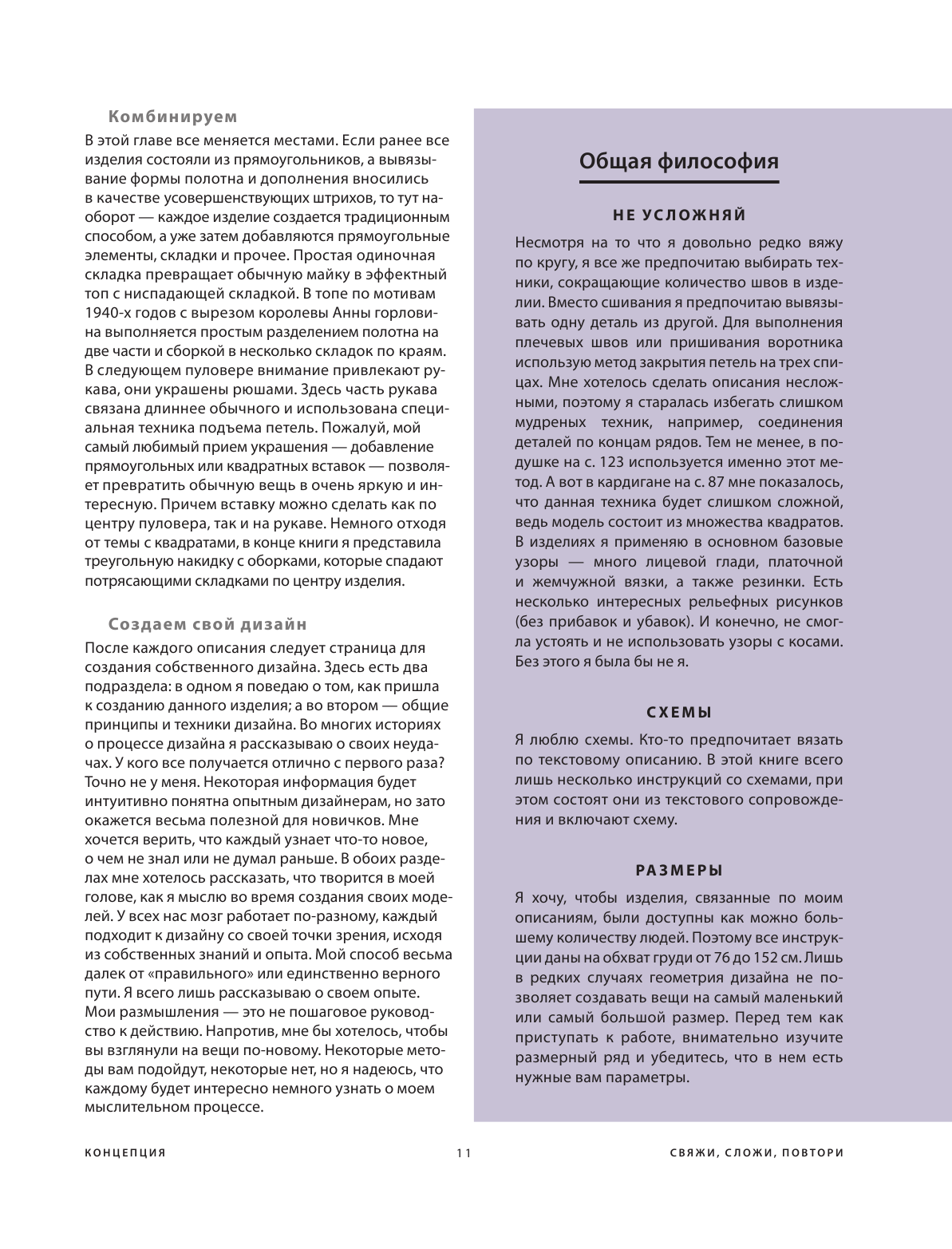 Комбинируем

В этой главе все меняется местами. Если ранее все изделия состояли из прямоугольников, а вывязывание формы полотна и дополнения вносились в качестве усовершенствующих штрихов, то тут наоборот — каждое изделие создается традиционным способом, а уже затем добавляются прямоугольные элементы, складки и прочее. Простая одиночная складка превращает обычную майку в эффектный топ с ниспадающей складкой. В топе по мотивам 1940-х годов с вырезом королевы Анны горловина выполняется простым разделением полотна на две части и сборкой в несколько складок по краям. В следующем пуловере внимание привлекают рукава, они украшены рюшами. Здесь часть рукава связана длиннее обычного и использована специальная техника подъема петель. Пожалуй, мой самый любимый прием украшения — добавление прямоугольных или квадратных вставок — позволяет превратить обычную вещь в очень яркую и интересную. Причем вставку можно сделать как по центру пуловера, так и на рукаве. Немного отходя от темы с квадратами, в конце книги я представила треугольную накидку с оборками, которые спадают потрясающими складками по центру изделия.

Создаем свой дизайн

После каждого описания следует страница для создания собственного дизайна. Здесь есть два подраздела: в одном я поведаю о том, как пришла к созданию данного изделия; а во втором — общие принципы и техники дизайна. Во многих историях о процессе дизайна я рассказываю о своих неудачах. У кого все получается отлично с первого раза? Точно не у меня. Некоторая информация будет интуитивно понятна опытным дизайнерам, но зато окажется весьма полезной для новичков. Мне хочется верить, что каждый узнает что-то новое, о чем не знал или не думал раньше. В обоих разделах мне хотелось рассказать, что творится в моей голове, как я мыслю во время создания своих моделей. У всех нас мозг работает по-разному, каждый подходит к дизайну со своей точки зрения, исходя из собственных знаний и опыта. Мой способ весьма далек от «правильного» или единственно верного пути. Я всего лишь рассказываю о своем опыте. Мои размышления — это не пошаговое руководство к действию. Напротив, мне бы хотелось, чтобы вы взглянули на вещи по-новому. Некоторые методы вам подойдут, некоторые нет, но я надеюсь, что каждому будет интересно немного узнать о моем мыслительном процессе.

Общая философия

НЕ УСЛОЖНЯЙ

Несмотря на то что я довольно редко вяжу по кругу, я все же предпочитаю выбирать техники, сокращающие количество швов в изделии. Вместо сшивания я предпочитаю вывязывать одну деталь из другой. Для выполнения плечевых швов или пришивания воротника использую метод закрытия петель на трех спицах. Мне хотелось сделать описания несложными, поэтому я старалась избегать слишком мудреных техник, например, соединения деталей по концам рядов. Тем не менее, в подушке на с. 123 используется именно этот метод. А вот в кардигане на с. 87 мне показалось, что данная техника будет слишком сложной, ведь модель состоит из множества квадратов. В изделиях я применяю в основном базовые узоры — много лицевой глади, платочной и жемчужной вязки, а также резинки. Есть несколько интересных рельефных рисунков (без прибавок и убавок). И конечно, не смогла устоять и не использовать узоры с косами. Без этого я была бы не я.

СХЕМЫ

Я люблю схемы. Кто-то предпочитает вязать по текстовому описанию. В этой книге всего лишь несколько инструкций со схемами, при этом состоят они из текстового сопровождения и включают схему.

РАЗМЕРЫ

Я хочу, чтобы изделия, связанные по моим описаниям, были доступны как можно большему количеству людей. Поэтому все инструкции даны на обхват груди от 76 до 152 см. Лишь в редких случаях геометрия дизайна не позволяет создавать вещи на самый маленький или самый большой размер. Перед тем как приступать к работе, внимательно изучите размерный ряд и убедитесь, что в нем есть нужные вам параметры.

КОНЦЕПЦИЯ 11 СВЯЖИ, СЛОЖИ, ПОВТОРИ